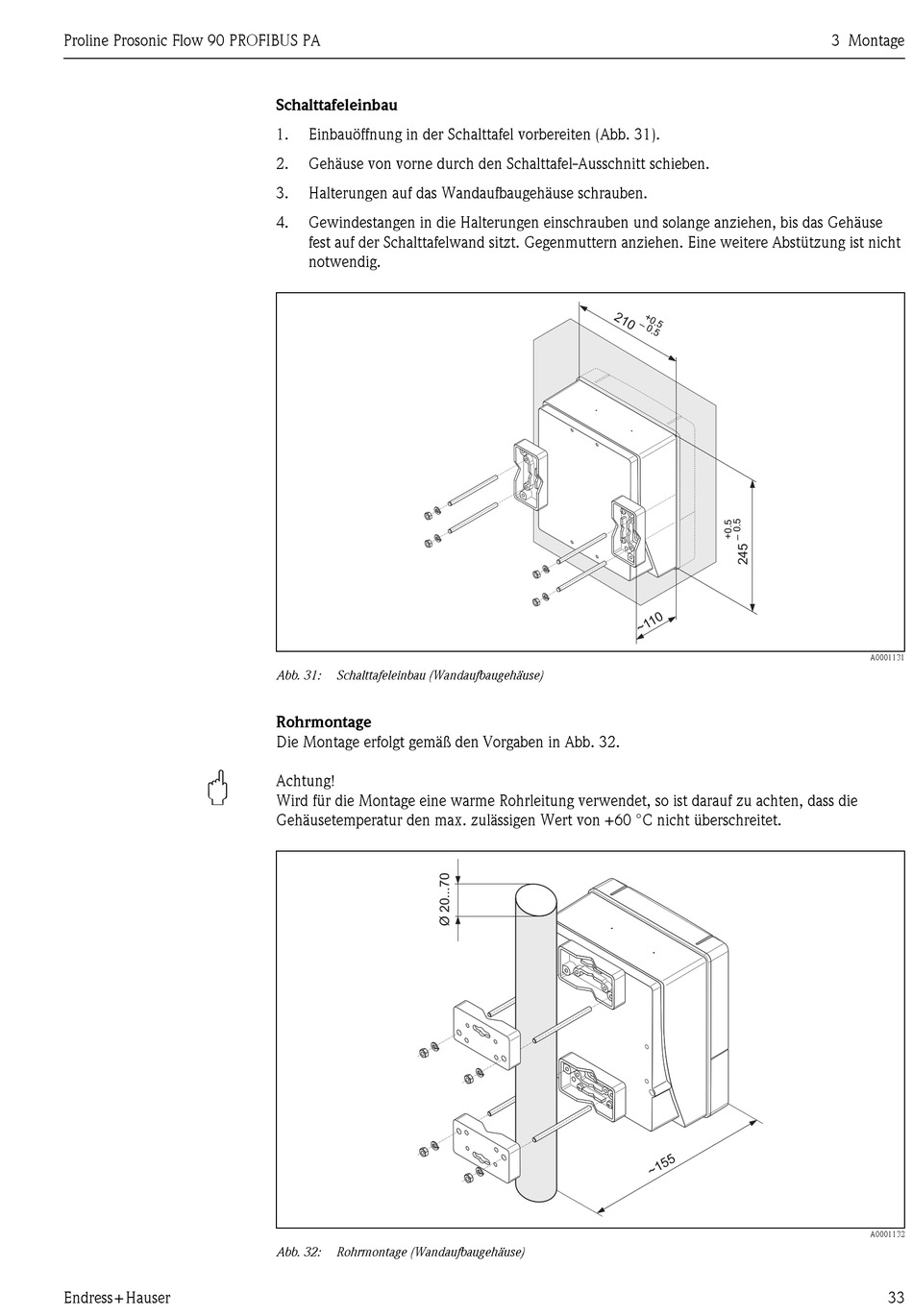 Proline Prosonic Flow 90 PROFIBUS PA

3 Montage

Schalttafeleinbau

1. Einbauöffnung in der Schalttafel vorbereiten (Abb. 31).
2. Gehäuse von vorne durch den Schalttafel-Ausschnitt schieben.
3. Halterungen auf das Wandaufbaugehäuse schrauben.
4. Gewindestangen in die Halterungen einschrauben und solange anziehen, bis das Gehäuse fest auf der Schalttafelwand sitzt. Gegenmuttern anziehen. Eine weitere Abstützung ist nicht notwendig.

$210^{+0.5}_{-0.5}$

$245^{+0.5}_{-0.5}$

~110

A0001131

Abb. 31: Schalttafeleinbau (Wandaufbaugehäuse)

Rohrmontage
Die Montage erfolgt gemäß den Vorgaben in Abb. 32.

Achtung!
Wird für die Montage eine warme Rohrleitung verwendet, so ist darauf zu achten, dass die Gehäusetemperatur den max. zulässigen Wert von +60 °C nicht überschreitet.

Ø 20...70

~155

A0001132

Abb. 32: Rohrmontage (Wandaufbaugehäuse)

Endress+Hauser

33